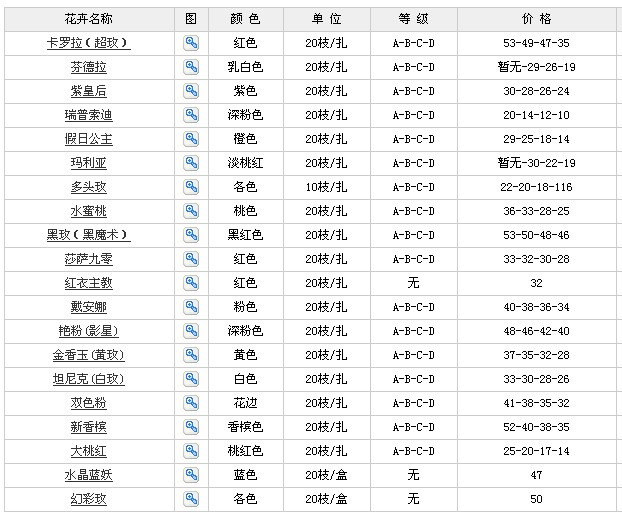 | 花卉名称 | 图 | 颜 色 | 单 位 | 等 级 | 价 格 |
|---|---|---|---|---|---|
| 卡罗拉（超玫） | | 红色 | 20枝/扎 | A-B-C-D | 53-49-47-35 |
| 芬德拉 | | 乳白色 | 20枝/扎 | A-B-C-D | 暂无-29-26-19 |
| 紫皇后 | | 紫色 | 20枝/扎 | A-B-C-D | 30-28-26-24 |
| 瑞普索迪 | | 深粉色 | 20枝/扎 | A-B-C-D | 20-14-12-10 |
| 假日公主 | | 橙色 | 20枝/扎 | A-B-C-D | 29-25-18-14 |
| 玛利亚 | | 淡桃红 | 20枝/扎 | A-B-C-D | 暂无-30-22-19 |
| 多头玫 | | 各色 | 10枝/扎 | A-B-C-D | 22-20-18-116 |
| 水蜜桃 | | 桃色 | 20枝/扎 | A-B-C-D | 36-33-28-25 |
| 黑玫（黑魔术） | | 黑红色 | 20枝/扎 | A-B-C-D | 53-50-48-46 |
| 莎萨九零 | | 红色 | 20枝/扎 | A-B-C-D | 33-32-30-28 |
| 红衣主教 | | 红色 | 20枝/扎 | 无 | 32 |
| 戴安娜 | | 粉色 | 20枝/扎 | A-B-C-D | 40-38-36-34 |
| 艳粉（影星） | | 深粉色 | 20枝/扎 | A-B-C-D | 48-46-42-40 |
| 金香玉（黄玫） | | 黄色 | 20枝/扎 | A-B-C-D | 37-35-32-28 |
| 坦尼克（白玫） | | 白色 | 20枝/扎 | A-B-C-D | 33-30-28-26 |
| 双色粉 | | 花边 | 20枝/扎 | A-B-C-D | 41-38-35-32 |
| 新香槟 | | 香槟色 | 20枝/扎 | A-B-C-D | 52-40-38-35 |
| 大桃红 | | 桃红色 | 20枝/扎 | A-B-C-D | 25-20-17-14 |
| 水晶蓝妖 | | 蓝色 | 20枝/盒 | 无 | 47 |
| 幻彩玫 | | 各色 | 20枝/盒 | 无 | 50 |